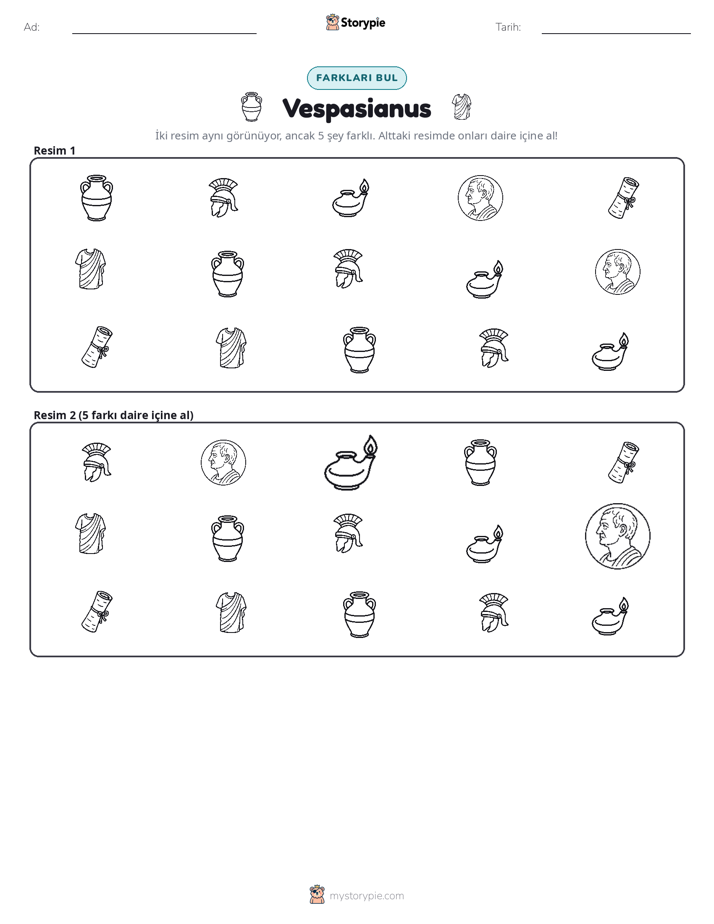 Ad: ____ Storypie Tarih: ____

FARKLARI BUL

Vespasianus

İki resim aynı görünüyor, ancak 5 şey farklı. Alttaki resimde onları daire içine al!

Resim 1

Resim 2 (5 farkı daire içine al)

mystorypie.com